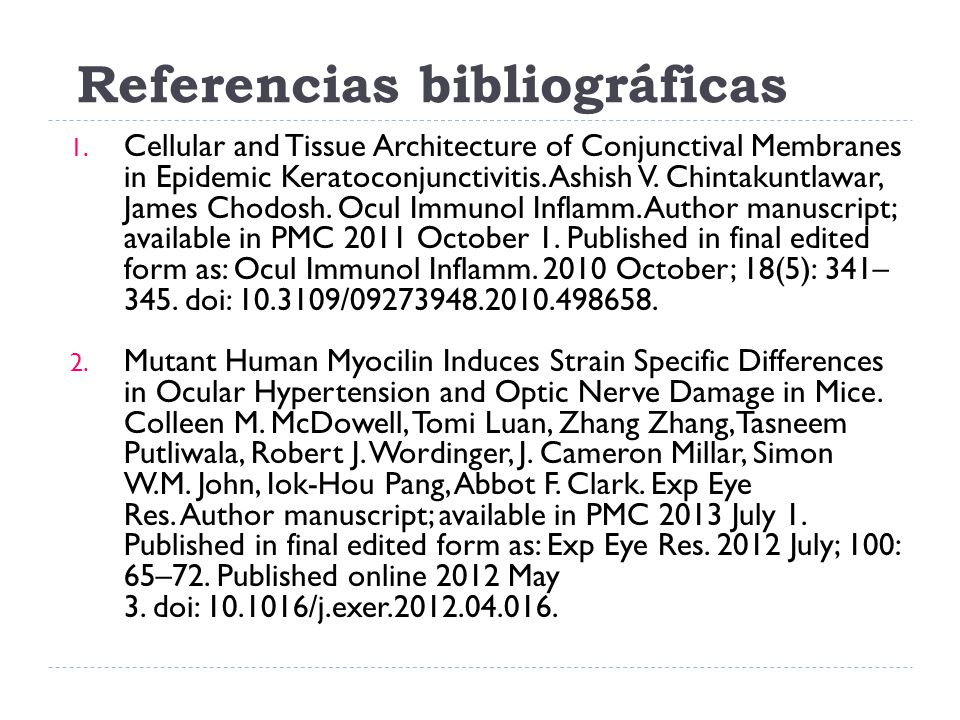 Referencias bibliográficas

1. Cellular and Tissue Architecture of Conjunctival Membranes in Epidemic Keratoconjunctivitis. Ashish V. Chintakuntlawar, James Chodosh. Ocul Immunol Inflamm. Author manuscript; available in PMC 2011 October 1. Published in final edited form as: Ocul Immunol Inflamm. 2010 October; 18(5): 341–345. doi: 10.3109/09273948.2010.498658.

2. Mutant Human Myocilin Induces Strain Specific Differences in Ocular Hypertension and Optic Nerve Damage in Mice. Colleen M. McDowell, Tomi Luan, Zhang Zhang, Tasneem Putliwala, Robert J. Wordinger, J. Cameron Millar, Simon W.M. John, Iok-Hou Pang, Abbot F. Clark. Exp Eye Res. Author manuscript; available in PMC 2013 July 1. Published in final edited form as: Exp Eye Res. 2012 July; 100: 65–72. Published online 2012 May 3. doi: 10.1016/j.exer.2012.04.016.